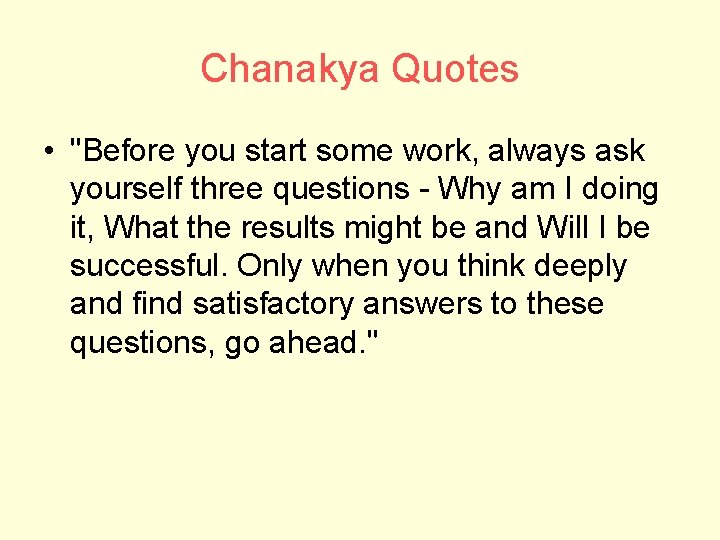 Chanakya Quotes

• "Before you start some work, always ask yourself three questions - Why am I doing it, What the results might be and Will I be successful. Only when you think deeply and find satisfactory answers to these questions, go ahead."